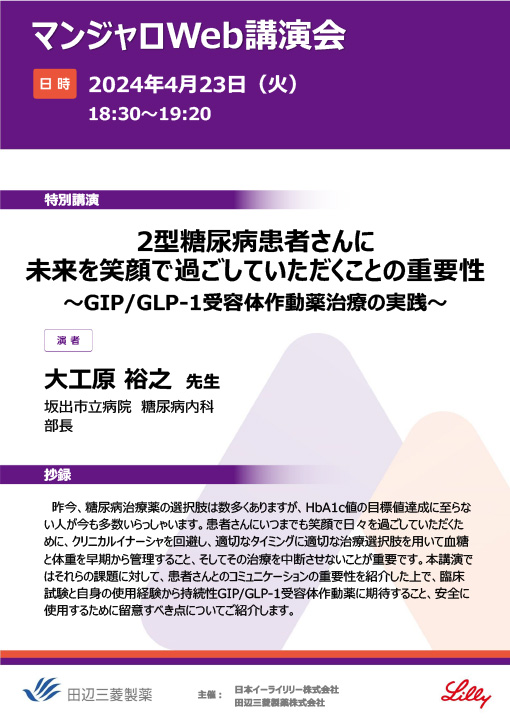 マンジャロWeb講演会

日時　2024年4月23日（火）
18:30～19:20

特別講演

2型糖尿病患者さんに
未来を笑顔で過ごしていただくことの重要性
～GIP/GLP-1受容体作動薬治療の実践～

演者

大工原 裕之　先生
坂出市立病院　糖尿病内科
部長

抄録

昨今、糖尿病治療薬の選択肢は数多くありますが、HbA1c値の目標値達成に至らない人が今も多数いらっしゃいます。患者さんにいつまでも笑顔で日々を過ごしていただくために、クリニカルイナーシャを回避し、適切なタイミングに適切な治療選択肢を用いて血糖と体重を早期から管理すること、そしてその治療を中断させないことが重要です。本講演ではそれらの課題に対して、患者さんとのコミュニケーションの重要性を紹介した上で、臨床試験と自身の使用経験から持続性GIP/GLP-1受容体作動薬に期待すること、安全に使用するために留意すべき点についてご紹介します。

田辺三菱製薬

主催：　日本イーライリリー株式会社
田辺三菱製薬株式会社

Lilly